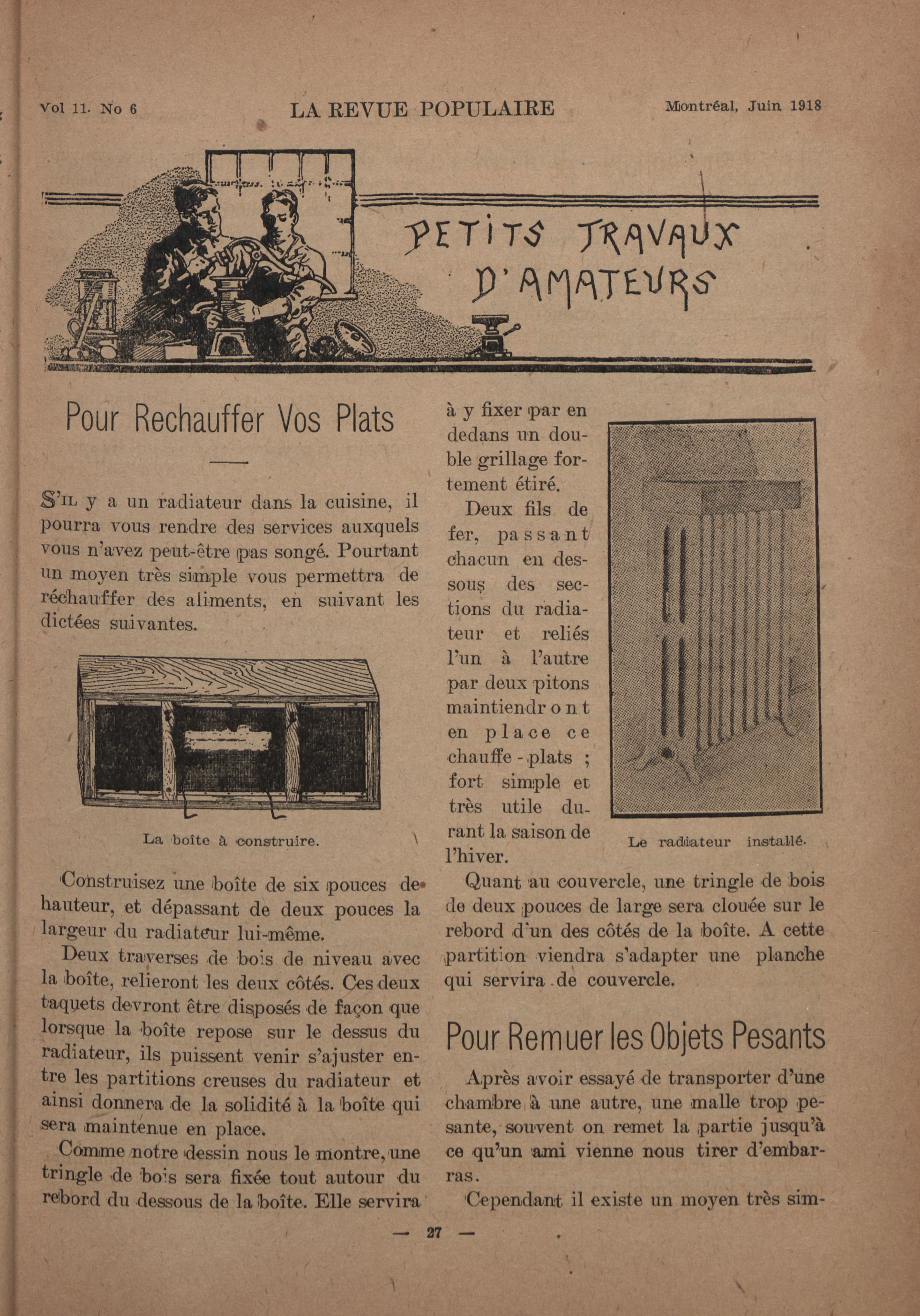 Vol 11. No 6 LA REVUE POPULAIRE Montréal, Juin 1918

PETITS TRAVAUX D'AMATEURS

Pour Rechauffer Vos Plats

S'IL y a un radiateur dans la cuisine, il pourra vous rendre des services auxquels vous n'avez peut-être pas songé. Pourtant un moyen très simple vous permettra de réchauffer des aliments, en suivant les dictées suivantes.

La boîte à construire.

Construisez une boîte de six pouces de hauteur, et dépassant de deux pouces la largeur du radiateur lui-même.

Deux traverses de bois de niveau avec la boîte, relieront les deux côtés. Ces deux taquets devront être disposés de façon que lorsque la boîte repose sur le dessus du radiateur, ils puissent venir s'ajuster entre les partitions creuses du radiateur et ainsi donnera de la solidité à la boîte qui sera maintenue en place.

Comme notre dessin nous le montre, une tringle de bois sera fixée tout autour du rebord du dessous de la boîte. Elle servira à y fixer par en dedans un double grillage fortement étiré.

Deux fils de fer, passant chacun en dessous des sections du radiateur et reliés l'un à l'autre par deux pitons maintiendront en place ce chauffe-plats ; fort simple et très utile durant la saison de l'hiver.

Le radiateur installé.

Quant au couvercle, une tringle de bois de deux pouces de large sera clouée sur le rebord d'un des côtés de la boîte. A cette partition viendra s'adapter une planche qui servira de couvercle.

Pour Remuer les Objets Pesants

Après avoir essayé de transporter d'une chambre à une autre, une malle trop pesante, souvent on remet la partie jusqu'à ce qu'un ami vienne nous tirer d'embarras.

Cependant il existe un moyen très sim-

— 27 —